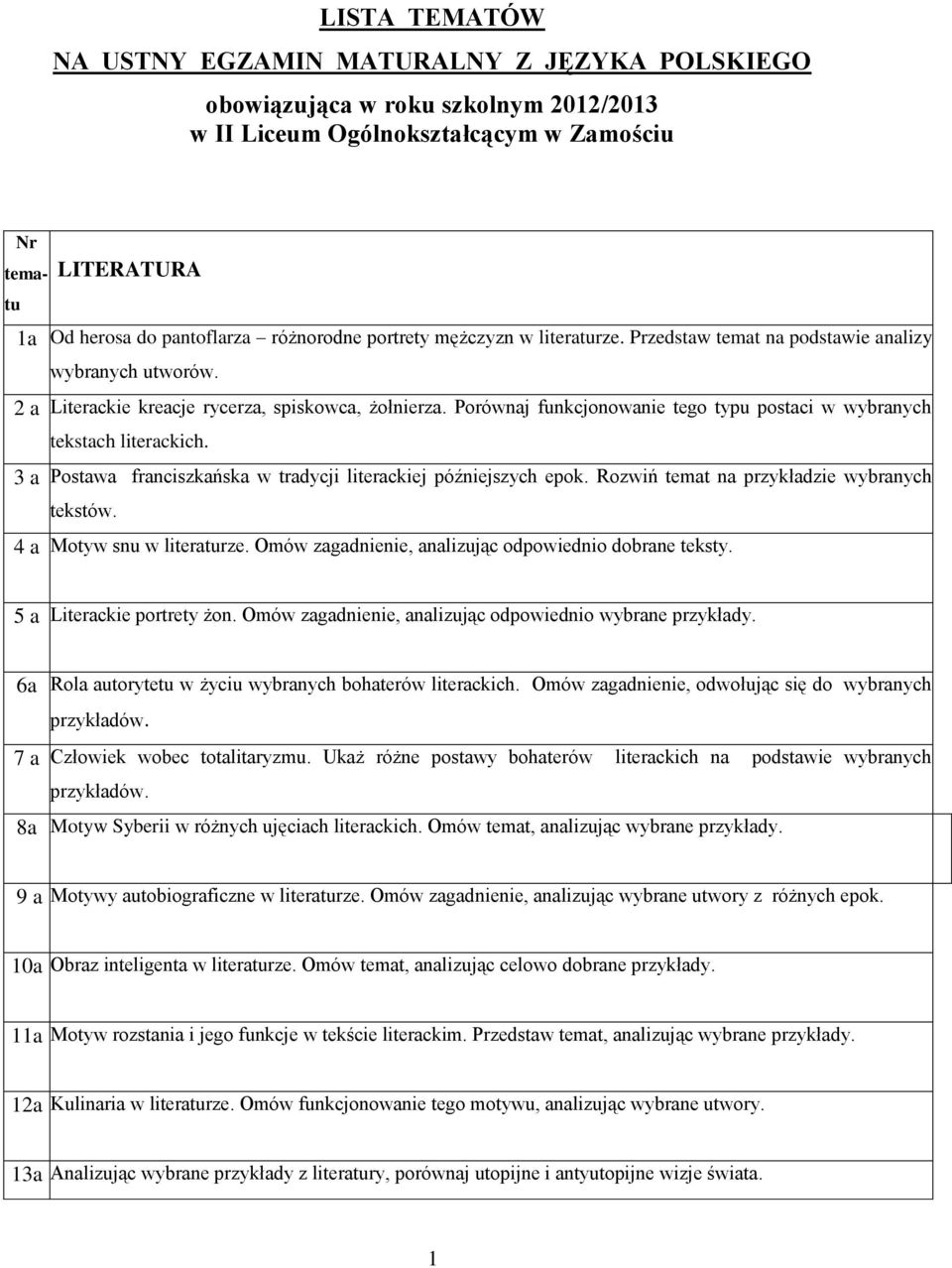 LISTA TEMATÓW
NA USTNY EGZAMIN MATURALNY Z JĘZYKA POLSKIEGO

obowiązująca w roku szkolnym 2012/2013
w II Liceum Ogólnokształcącym w Zamościu

| Nr tematu | LITERATURA |
|---|---|
| 1a | Od herosa do pantoflarza – różnorodne portrety mężczyzn w literaturze. Przedstaw temat na podstawie analizy wybranych utworów. |
| 2 a | Literackie kreacje rycerza, spiskowca, żołnierza. Porównaj funkcjonowanie tego typu postaci w wybranych tekstach literackich. |
| 3 a | Postawa franciszkańska w tradycji literackiej późniejszych epok. Rozwiń temat na przykładzie wybranych tekstów. |
| 4 a | Motyw snu w literaturze. Omów zagadnienie, analizując odpowiednio dobrane teksty. |
| 5 a | Literackie portrety żon. Omów zagadnienie, analizując odpowiednio wybrane przykłady. |
| 6a | Rola autorytetu w życiu wybranych bohaterów literackich. Omów zagadnienie, odwołując się do wybranych przykładów. |
| 7 a | Człowiek wobec totalitaryzmu. Ukaż różne postawy bohaterów literackich na podstawie wybranych przykładów. |
| 8a | Motyw Syberii w różnych ujęciach literackich. Omów temat, analizując wybrane przykłady. |
| 9 a | Motywy autobiograficzne w literaturze. Omów zagadnienie, analizując wybrane utwory z różnych epok. |
| 10a | Obraz inteligenta w literaturze. Omów temat, analizując celowo dobrane przykłady. |
| 11a | Motyw rozstania i jego funkcje w tekście literackim. Przedstaw temat, analizując wybrane przykłady. |
| 12a | Kulinaria w literaturze. Omów funkcjonowanie tego motywu, analizując wybrane utwory. |
| 13a | Analizując wybrane przykłady z literatury, porównaj utopijne i antyutopijne wizje świata. |

1